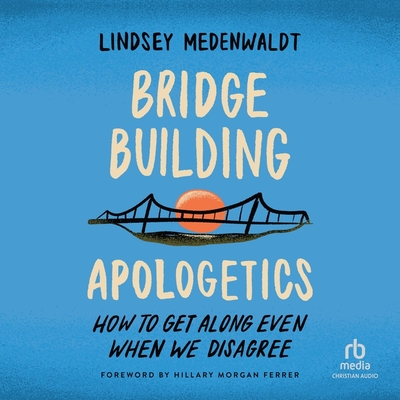 LINDSEY MEDENWALDT

BRIDGE BUILDING APOLOGETICS

HOW TO GET ALONG EVEN WHEN WE DISAGREE

FOREWORD BY HILLARY MORGAN FERRER

rb media
CHRISTIAN AUDIO